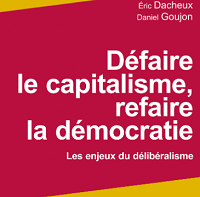 Éric Dacheux
Daniel Goujon

Défaire le capitalisme, refaire la démocratie

Les enjeux du délibéralisme